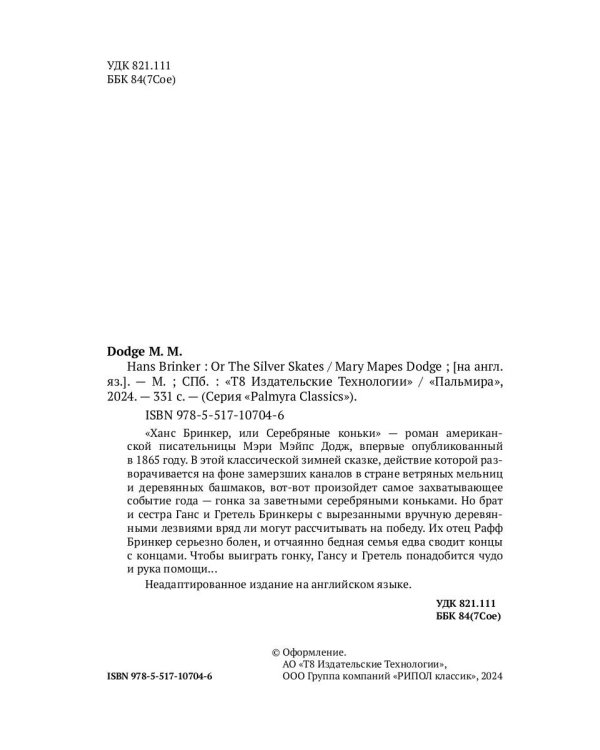 УДК 821.111
ББК 84(7Сое)

Dodge M. M.
Hans Brinker : Or The Silver Skates / Mary Mapes Dodge ; [на англ. яз.]. — М. ; СПб. : «Т8 Издательские Технологии» / «Пальмира», 2024. — 331 с. — (Серия «Palmyra Classics»).

ISBN 978-5-517-10704-6

«Ханс Бринкер, или Серебряные коньки» — роман американской писательницы Мэри Мэйпс Додж, впервые опубликованный в 1865 году. В этой классической зимней сказке, действие которой разворачивается на фоне замерзших каналов в стране ветряных мельниц и деревянных башмаков, вот-вот произойдет самое захватывающее событие года — гонка за заветными серебряными коньками. Но брат и сестра Ганс и Гретель Бринкеры с вырезанными вручную деревянными лезвиями вряд ли могут рассчитывать на победу. Их отец Рафф Бринкер серьезно болен, и отчаянно бедная семья едва сводит концы с концами. Чтобы выиграть гонку, Гансу и Гретель понадобится чудо и рука помощи...

Неадаптированное издание на английском языке.

УДК 821.111
ББК 84(7Сое)

© Оформление.
АО «Т8 Издательские Технологии»,
ООО Группа компаний «РИПОЛ классик», 2024

ISBN 978-5-517-10704-6